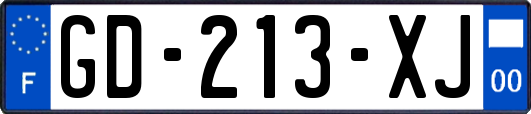 F

GD-213-XJ

00